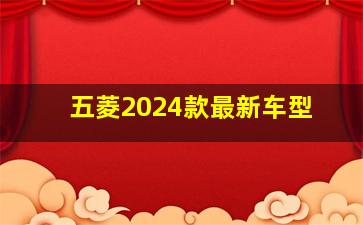 五菱2024款最新车型